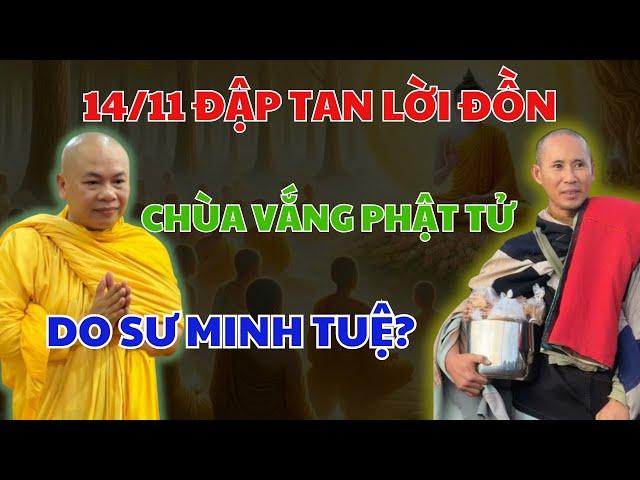 14/11 ĐẬP TAN LỜI ĐỒN

CHÙA VẮNG PHẬT TỬ

DO SƯ MINH TUỆ?